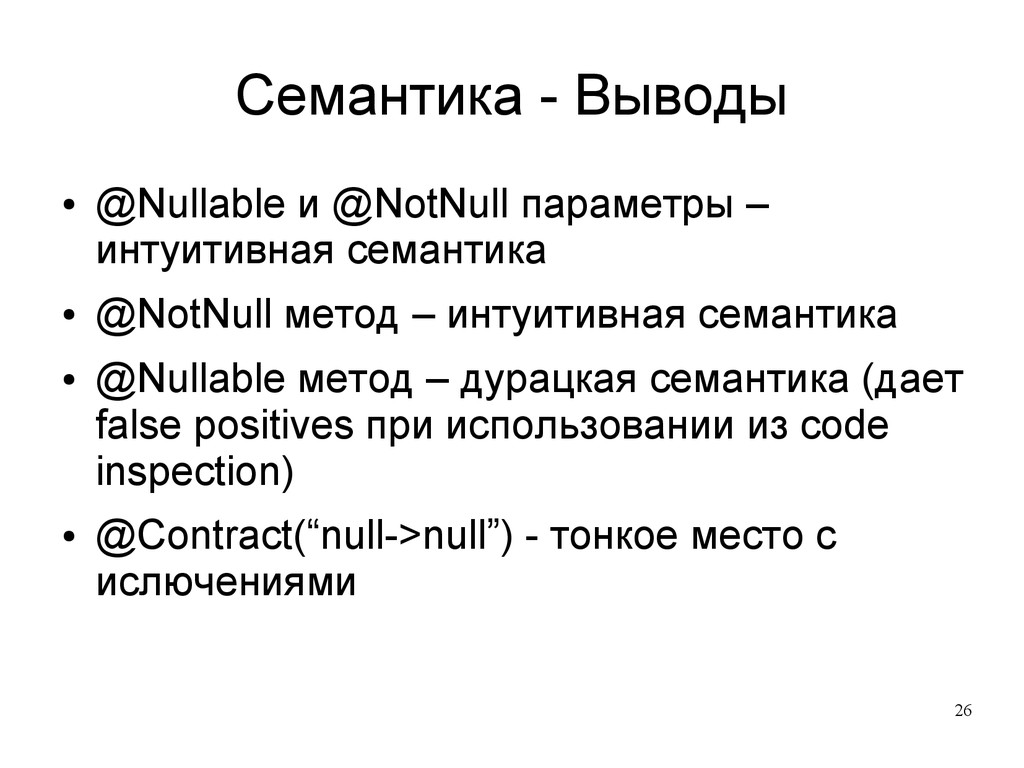 Семантика - Выводы

• @Nullable и @NotNull параметры – интуитивная семантика

• @NotNull метод – интуитивная семантика

• @Nullable метод – дурацкая семантика (дает false positives при использовании из code inspection)

• @Contract(“null->null”) - тонкое место с ислючениями

26